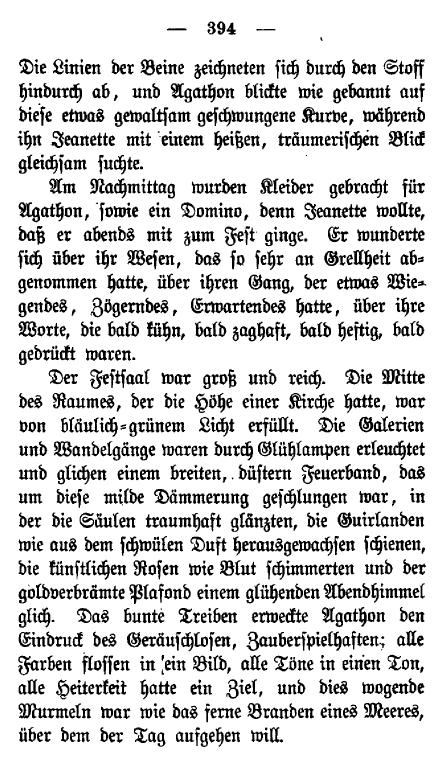 — 394 —

Die Linien der Beine zeichneten sich durch den Stoff hindurch ab, und Agathon blickte wie gebannt auf diese etwas gewaltsam geschwungene Kurve, während ihn Jeanette mit einem heißen, träumerischen Blick gleichsam suchte.

Am Nachmittag wurden Kleider gebracht für Agathon, sowie ein Domino, denn Jeanette wollte, daß er abends mit zum Fest ginge. Er wunderte sich über ihr Wesen, das so sehr an Grellheit abgenommen hatte, über ihren Gang, der etwas Wiegendes, Zögerndes, Erwartendes hatte, über ihre Worte, die bald kühn, bald zaghaft, bald heftig, bald gedrückt waren.

Der Festsaal war groß und reich. Die Mitte des Raumes, der die Höhe einer Kirche hatte, war von bläulich-grünem Licht erfüllt. Die Galerien und Wandelgänge waren durch Glühlampen erleuchtet und glichen einem breiten, düstern Feuerband, das um diese milde Dämmerung geschlungen war, in der die Säulen traumhaft glänzten, die Guirlanden wie aus dem schwülen Duft herausgewachsen schienen, die künstlichen Rosen wie Blut schimmerten und der goldverbrämte Plafond einem glühenden Abendhimmel glich. Das bunte Treiben erweckte Agathon den Eindruck des Geräuschlosen, Zauberspielhaften; alle Farben flossen in ein Bild, alle Töne in einen Ton, alle Heiterkeit hatte ein Ziel, und dies wogende Murmeln war wie das ferne Branden eines Meeres, über dem der Tag aufgehen will.